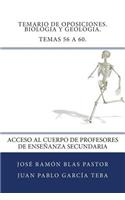 TEMARIO DE OPOSICIONES. BIOLOGÍA Y GEOLOGÍA.

TEMAS 56 A 60.

ACCESO AL CUERPO DE PROFESORES DE ENSEÑANZA SECUNDARIA

JOSÉ RAMÓN BLAS PASTOR

JUAN PABLO GARCÍA TEBA